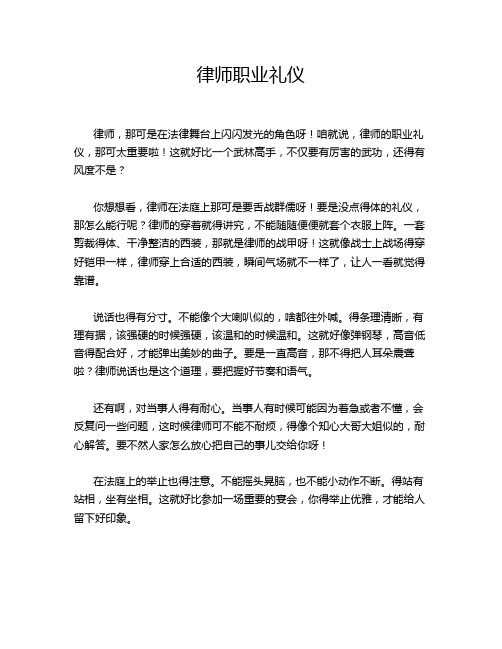 律师职业礼仪

律师，那可是在法律舞台上闪闪发光的角色呀！咱就说，律师的职业礼仪，那可太重要啦！这就好比一个武林高手，不仅要有厉害的武功，还得有风度不是？

你想想看，律师在法庭上那可是要舌战群儒呀！要是没点得体的礼仪，那怎么能行呢？律师的穿着就得讲究，不能随随便便就套个衣服上阵。一套剪裁得体、干净整洁的西装，那就是律师的战甲呀！这就像战士上战场得穿好铠甲一样，律师穿上合适的西装，瞬间气场就不一样了，让人一看就觉得靠谱。

说话也得有分寸。不能像个大喇叭似的，啥都往外喊。得条理清晰，有理有据，该强硬的时候强硬，该温和的时候温和。这就好像弹钢琴，高音低音得配合好，才能弹出美妙的曲子。要是一直高音，那不得把人耳朵震聋啦？律师说话也是这个道理，要把握好节奏和语气。

还有啊，对当事人得有耐心。当事人有时候可能因为着急或者不懂，会反复问一些问题，这时候律师可不能不耐烦，得像个知心大哥大姐似的，耐心解答。要不然人家怎么放心把自己的事儿交给你呀！

在法庭上的举止也得注意。不能摇头晃脑，也不能小动作不断。得站有站相，坐有坐相。这就好比参加一场重要的宴会，你得举止优雅，才能给人留下好印象。